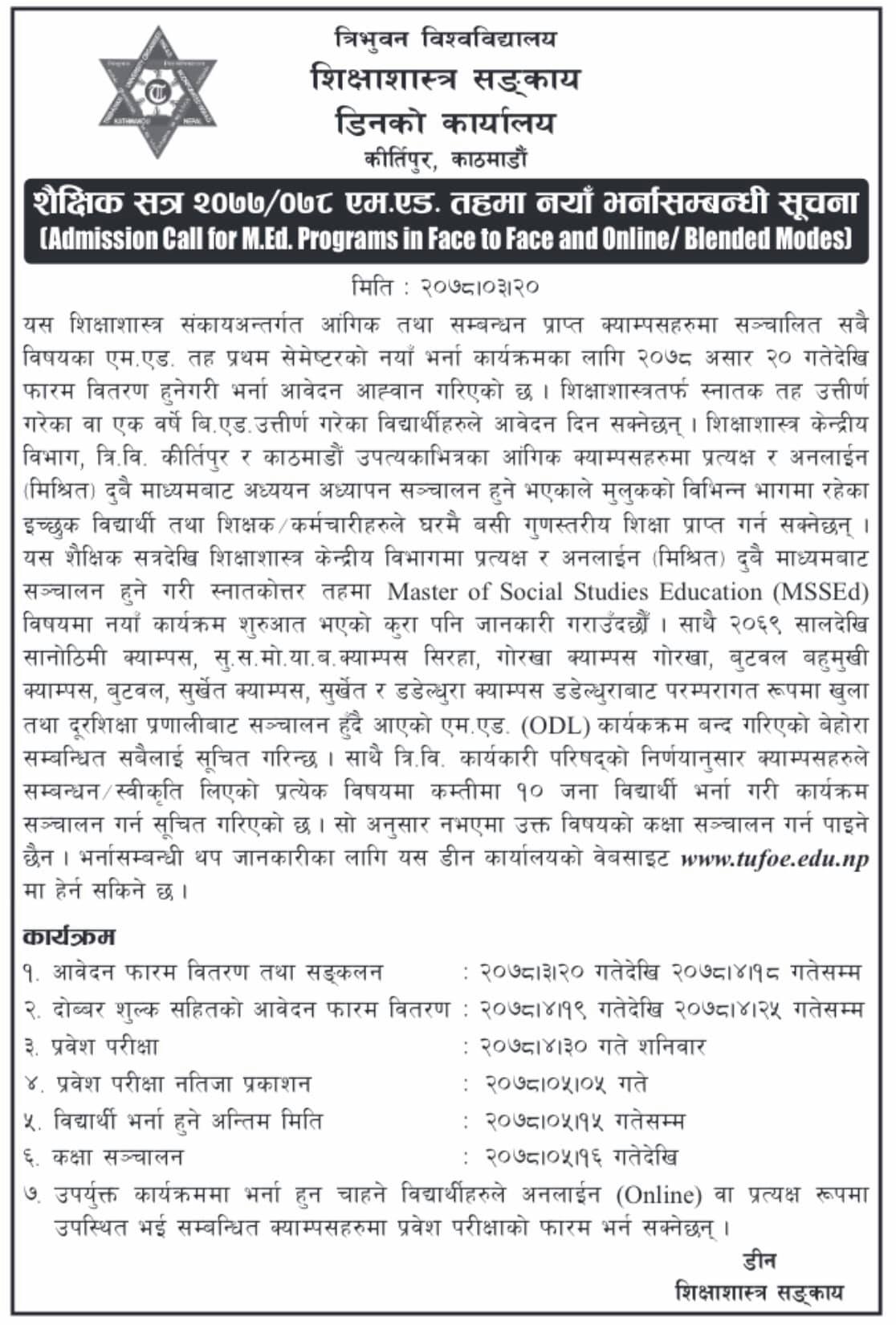 त्रिभुवन विश्वविद्यालय
शिक्षाशास्त्र सङ्काय
डिनको कार्यालय
कीर्तिपुर, काठमाडौं

शैक्षिक सत्र २०७७/०७८ एम.एड. तहमा नयाँ भर्नासम्बन्धी सूचना
(Admission Call for M.Ed. Programs in Face to Face and Online/ Blended Modes)

मिति : २०७८।०३।२०

यस शिक्षाशास्त्र संकायअन्तर्गत आंगिक तथा सम्बन्धन प्राप्त क्याम्पसहरुमा सञ्चालित सबै विषयका एम.एड. तह प्रथम सेमेष्टरको नयाँ भर्ना कार्यक्रमका लागि २०७८ असार २० गतेदेखि फारम वितरण हुनेगरी भर्ना आवेदन आह्वान गरिएको छ । शिक्षाशास्त्रतर्फ स्नातक तह उत्तीर्ण गरेका वा एक वर्षे बि.एड.उत्तीर्ण गरेका विद्यार्थीहरुले आवेदन दिन सक्नेछन् । शिक्षाशास्त्र केन्द्रीय विभाग, त्रि.वि. कीर्तिपुर र काठमाडौं उपत्यकाभित्रका आंगिक क्याम्पसहरुमा प्रत्यक्ष र अनलाईन (मिश्रित) दुबै माध्यमबाट अध्ययन अध्यापन सञ्चालन हुने भएकाले मुलुकको विभिन्न भागमा रहेका इच्छुक विद्यार्थी तथा शिक्षक/कर्मचारीहरुले घरमै बसी गुणस्तरीय शिक्षा प्राप्त गर्न सक्नेछन् । यस शैक्षिक सत्रदेखि शिक्षाशास्त्र केन्द्रीय विभागमा प्रत्यक्ष र अनलाईन (मिश्रित) दुबै माध्यमबाट सञ्चालन हुने गरी स्नातकोत्तर तहमा Master of Social Studies Education (MSSEd) विषयमा नयाँ कार्यक्रम शुरुआत भएको कुरा पनि जानकारी गराउँदछौं । साथै २०६९ सालदेखि सानोठिमी क्याम्पस, सु.स.मो.या.ब.क्याम्पस सिरहा, गोरखा क्याम्पस गोरखा, बुटवल बहुमुखी क्याम्पस, बुटवल, सुर्खेत क्याम्पस, सुर्खेत र डडेल्धुरा क्याम्पस डडेल्धुराबाट परम्परागत रूपमा खुला तथा दूरशिक्षा प्रणालीबाट सञ्चालन हुँदै आएको एम.एड. (ODL) कार्यकक्रम बन्द गरिएको बेहोरा सम्बन्धित सबैलाई सूचित गरिन्छ । साथै त्रि.वि. कार्यकारी परिषद्को निर्णयानुसार क्याम्पसहरुले सम्बन्धन/स्वीकृति लिएको प्रत्येक विषयमा कम्तीमा १० जना विद्यार्थी भर्ना गरी कार्यक्रम सञ्चालन गर्न सूचित गरिएको छ । सो अनुसार नभएमा उक्त विषयको कक्षा सञ्चालन गर्न पाइने छैन । भर्नासम्बन्धी थप जानकारीका लागि यस डीन कार्यालयको वेबसाइट www.tufoe.edu.np मा हेर्न सकिने छ ।

कार्यक्रम
१. आवेदन फारम वितरण तथा सङ्कलन : २०७८।३।२० गतेदेखि २०७८।४।१८ गतेसम्म
२. दोब्बर शुल्क सहितको आवेदन फारम वितरण : २०७८।४।१९ गतेदेखि २०७८।४।२५ गतेसम्म
३. प्रवेश परीक्षा : २०७८।४।३० गते शनिवार
४. प्रवेश परीक्षा नतिजा प्रकाशन : २०७८।०५।०५ गते
५. विद्यार्थी भर्ना हुने अन्तिम मिति : २०७८।०५।१५ गतेसम्म
६. कक्षा सञ्चालन : २०७८।०५।१६ गतेदेखि
७. उपर्युक्त कार्यक्रममा भर्ना हुन चाहने विद्यार्थीहरुले अनलाईन (Online) वा प्रत्यक्ष रूपमा उपस्थित भई सम्बन्धित क्याम्पसहरुमा प्रवेश परीक्षाको फारम भर्न सक्नेछन् ।

डीन
शिक्षाशास्त्र सङ्काय